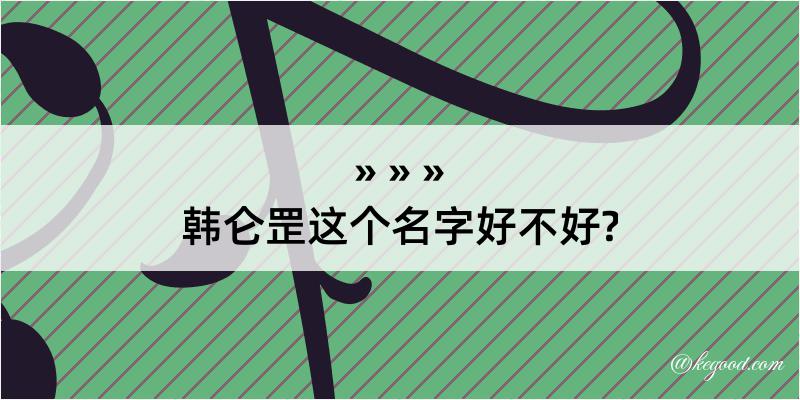 » » »
韩仑罡这个名字好不好?

@kegood.com